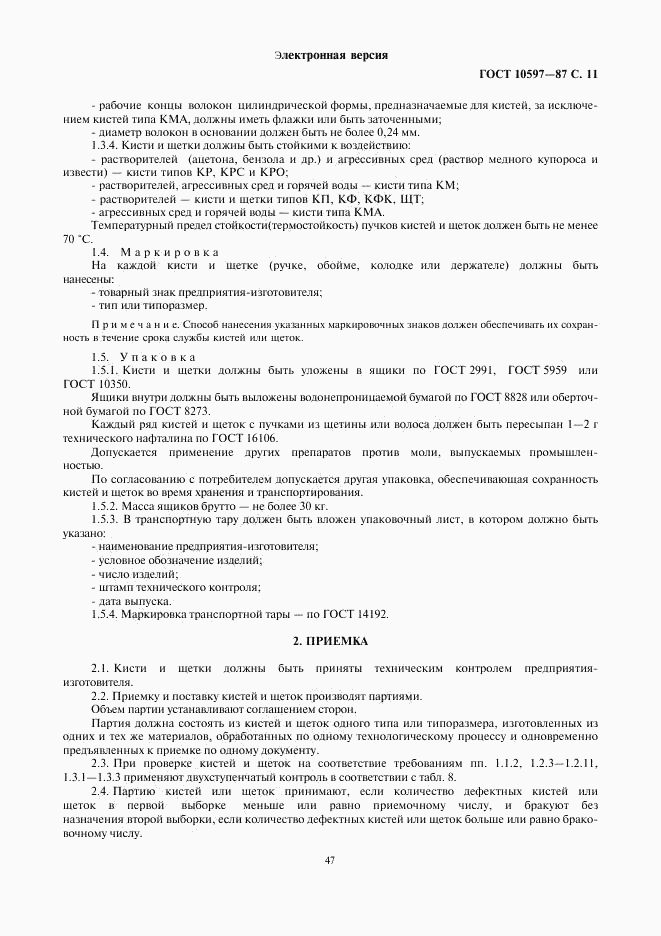 Электронная версия

ГОСТ 10597—87 С. 11

- рабочие концы волокон цилиндрической формы, предназначаемые для кистей, за исключением кистей типа КМА, должны иметь флажки или быть заточенными;

- диаметр волокон в основании должен быть не более 0,24 мм.

1.3.4. Кисти и щетки должны быть стойкими к воздействию:

- растворителей (ацетона, бензола и др.) и агрессивных сред (раствор медного купороса и извести) — кисти типов КР, КРС и КРО;

- растворителей, агрессивных сред и горячей воды — кисти типа КМ;

- растворителей — кисти и щетки типов КП, КФ, КФК, ЩТ;

- агрессивных сред и горячей воды — кисти типа КМА.

Температурный предел стойкости(термостойкость) пучков кистей и щеток должен быть не менее 70 °С.

1.4. Маркировка

На каждой кисти и щетке (ручке, обойме, колодке или держателе) должны быть нанесены:

- товарный знак предприятия-изготовителя;

- тип или типоразмер.

Примечание. Способ нанесения указанных маркировочных знаков должен обеспечивать их сохранность в течение срока службы кистей или щеток.

1.5. Упаковка

1.5.1. Кисти и щетки должны быть уложены в ящики по ГОСТ 2991, ГОСТ 5959 или ГОСТ 10350.

Ящики внутри должны быть выложены водонепроницаемой бумагой по ГОСТ 8828 или оберточной бумагой по ГОСТ 8273.

Каждый ряд кистей и щеток с пучками из щетины или волоса должен быть пересыпан 1—2 г технического нафталина по ГОСТ 16106.

Допускается применение других препаратов против моли, выпускаемых промышленностью.

По согласованию с потребителем допускается другая упаковка, обеспечивающая сохранность кистей и щеток во время хранения и транспортирования.

1.5.2. Масса ящиков брутто — не более 30 кг.

1.5.3. В транспортную тару должен быть вложен упаковочный лист, в котором должно быть указано:

- наименование предприятия-изготовителя;

- условное обозначение изделий;

- число изделий;

- штамп технического контроля;

- дата выпуска.

1.5.4. Маркировка транспортной тары — по ГОСТ 14192.

2. ПРИЕМКА

2.1. Кисти и щетки должны быть приняты техническим контролем предприятия-изготовителя.

2.2. Приемку и поставку кистей и щеток производят партиями.

Объем партии устанавливают соглашением сторон.

Партия должна состоять из кистей и щеток одного типа или типоразмера, изготовленных из одних и тех же материалов, обработанных по одному технологическому процессу и одновременно предъявленных к приемке по одному документу.

2.3. При проверке кистей и щеток на соответствие требованиям пп. 1.1.2, 1.2.3—1.2.11, 1.3.1—1.3.3 применяют двухступенчатый контроль в соответствии с табл. 8.

2.4. Партию кистей или щеток принимают, если количество дефектных кистей или щеток в первой выборке меньше или равно приемочному числу, и бракуют без назначения второй выборки, если количество дефектных кистей или щеток больше или равно браковочному числу.

47